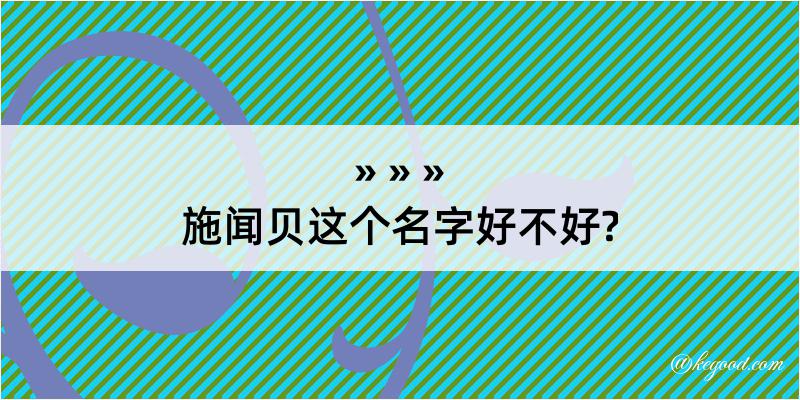 » » »
施闻贝这个名字好不好?

@kegood.com